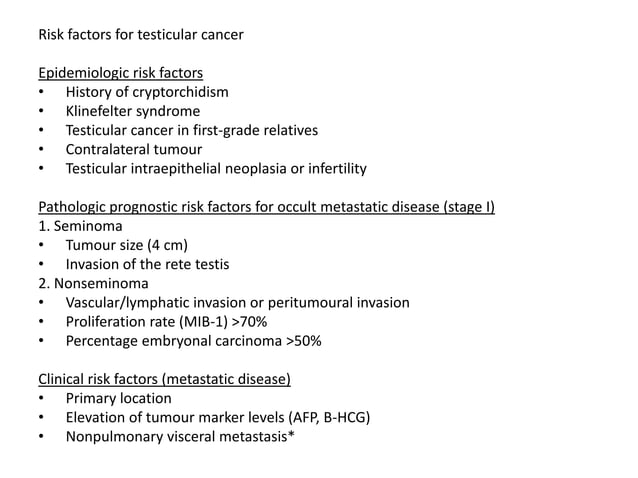 Risk factors for testicular cancer

Epidemiologic risk factors
• History of cryptorchidism
• Klinefelter syndrome
• Testicular cancer in first-grade relatives
• Contralateral tumour
• Testicular intraepithelial neoplasia or infertility

Pathologic prognostic risk factors for occult metastatic disease (stage I)
1. Seminoma
• Tumour size (4 cm)
• Invasion of the rete testis
2. Nonseminoma
• Vascular/lymphatic invasion or peritumoural invasion
• Proliferation rate (MIB-1) >70%
• Percentage embryonal carcinoma >50%

Clinical risk factors (metastatic disease)
• Primary location
• Elevation of tumour marker levels (AFP, B-HCG)
• Nonpulmonary visceral metastasis*